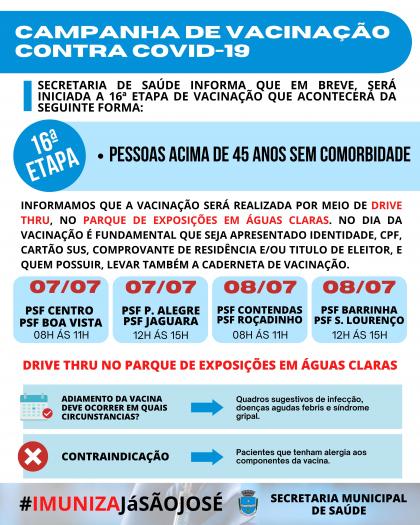 CAMPANHA DE VACINAÇÃO CONTRA COVID-19

SECRETARIA DE SAÚDE INFORMA QUE EM BREVE, SERÁ INICIADA A 16ª ETAPA DE VACINAÇÃO QUE ACONTECERÁ DA SEGUINTE FORMA:

16ª ETAPA

• PESSOAS ACIMA DE 45 ANOS SEM COMORBIDADE

INFORMAMOS QUE A VACINAÇÃO SERÁ REALIZADA POR MEIO DE DRIVE THRU, NO PARQUE DE EXPOSIÇÕES EM ÁGUAS CLARAS. NO DIA DA VACINAÇÃO É FUNDAMENTAL QUE SEJA APRESENTADO IDENTIDADE, CPF, CARTÃO SUS, COMPROVANTE DE RESIDÊNCIA E/OU TITULO DE ELEITOR, E QUEM POSSUIR, LEVAR TAMBÉM A CADERNETA DE VACINAÇÃO.

07/07
PSF CENTRO
PSF BOA VISTA
08H ÁS 11H

07/07
PSF P. ALEGRE
PSF JAGUARA
12H ÁS 15H

08/07
PSF CONTENDAS
PSF ROÇADINHO
08H ÁS 11H

08/07
PSF BARRINHA
PSF S. LOURENÇO
12H ÁS 15H

DRIVE THRU NO PARQUE DE EXPOSIÇÕES EM ÁGUAS CLARAS

ADIAMENTO DA VACINA DEVE OCORRER EM QUAIS CIRCUNSTANCIAS?

Quadros sugestivos de infecção, doenças agudas febris e síndrome gripal.

CONTRAINDICAÇÃO

Pacientes que tenham alergia aos componentes da vacina.

#IMUNIZAJáSÃOJOSÉ

SECRETARIA MUNICIPAL DE SAÚDE